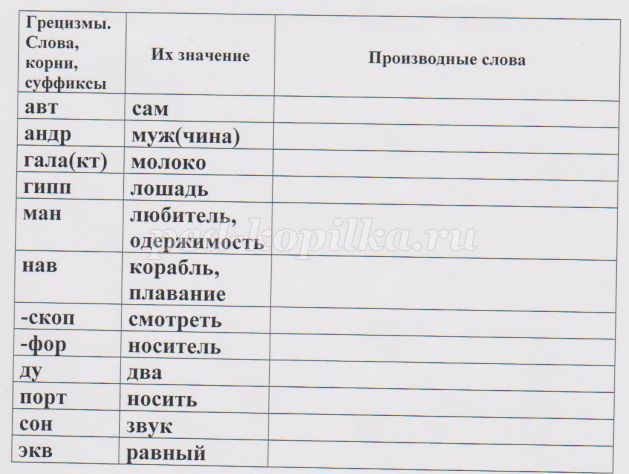 | Грецизмы. Слова, корни, суффиксы | Их значение | Производные слова |
|---|---|---|
| авт | сам | |
| андр | муж(чина) | |
| гала(кт) | молоко | |
| гипп | лошадь | |
| ман | любитель, одержимость | |
| нав | корабль, плавание | |
| -скоп | смотреть | |
| -фор | носитель | |
| ду | два | |
| порт | носить | |
| сон | звук | |
| экв | равный | |

pedkopilka.ru